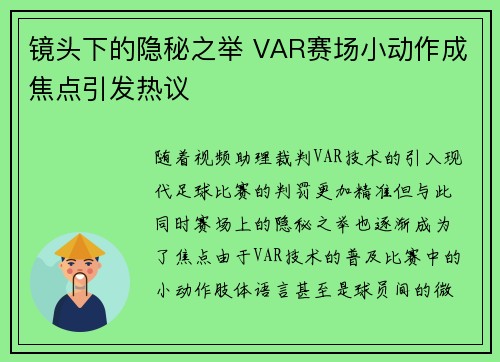 镜头下的隐秘之举 VAR赛场小动作成焦点引发热议

随着视频助理裁判VAR技术的引入现代足球比赛的判罚更加精准但与此同时赛场上的隐秘之举也逐渐成为了焦点由于VAR技术的普及比赛中的小动作肢体语言甚至是球员间的微